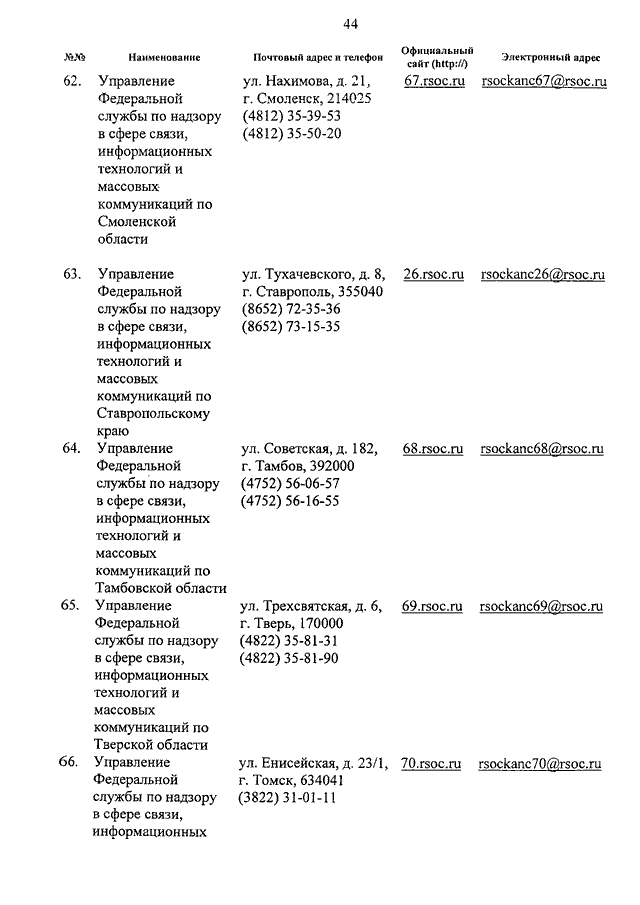 44

| №№ | Наименование | Почтовый адрес и телефон | Официальный сайт (http://) | Электронный адрес |
|---|---|---|---|---|
| 62. | Управление Федеральной службы по надзору в сфере связи, информационных технологий и массовых коммуникаций по Смоленской области | ул. Нахимова, д. 21, г. Смоленск, 214025 (4812) 35-39-53 (4812) 35-50-20 | 67.rsoc.ru | rsockanc67@rsoc.ru |
| 63. | Управление Федеральной службы по надзору в сфере связи, информационных технологий и массовых коммуникаций по Ставропольскому краю | ул. Тухачевского, д. 8, г. Ставрополь, 355040 (8652) 72-35-36 (8652) 73-15-35 | 26.rsoc.ru | rsockanc26@rsoc.ru |
| 64. | Управление Федеральной службы по надзору в сфере связи, информационных технологий и массовых коммуникаций по Тамбовской области | ул. Советская, д. 182, г. Тамбов, 392000 (4752) 56-06-57 (4752) 56-16-55 | 68.rsoc.ru | rsockanc68@rsoc.ru |
| 65. | Управление Федеральной службы по надзору в сфере связи, информационных технологий и массовых коммуникаций по Тверской области | ул. Трехсвятская, д. 6, г. Тверь, 170000 (4822) 35-81-31 (4822) 35-81-90 | 69.rsoc.ru | rsockanc69@rsoc.ru |
| 66. | Управление Федеральной службы по надзору в сфере связи, информационных | ул. Енисейская, д. 23/1, г. Томск, 634041 (3822) 31-01-11 | 70.rsoc.ru | rsockanc70@rsoc.ru |